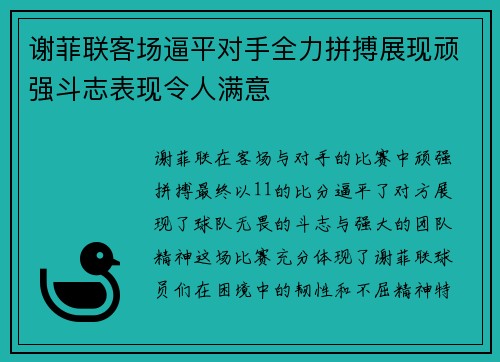 谢菲联客场逼平对手全力拼搏展现顽强斗志表现令人满意

谢菲联在客场与对手的比赛中顽强拼搏最终以11的比分逼平了对方展现了球队无畏的斗志与强大的团队精神这场比赛充分体现了谢菲联球员们在困境中的韧性和不屈精神特